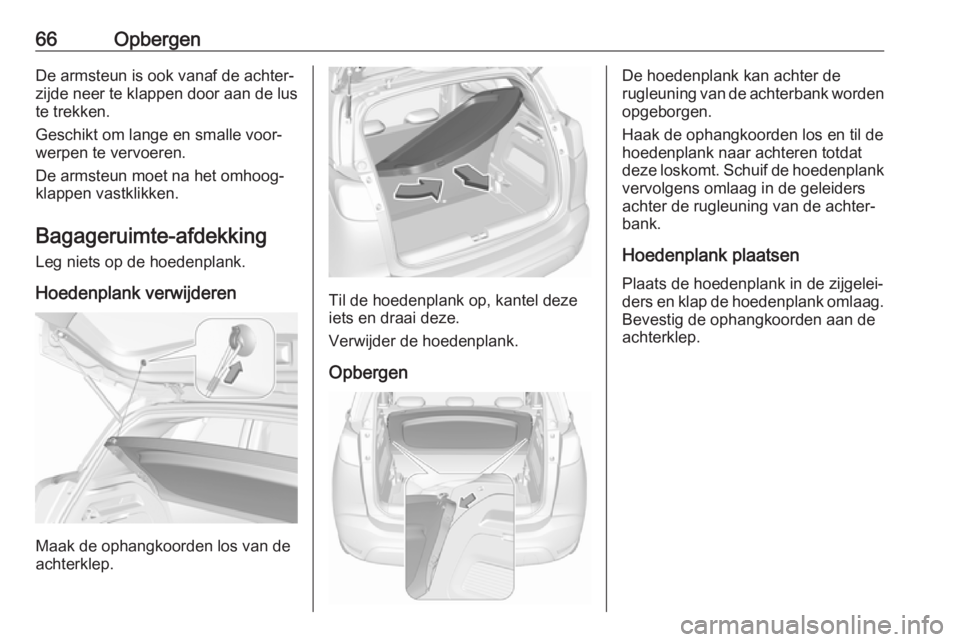 66 Opbergen

De armsteun is ook vanaf de achterzijde neer te klappen door aan de lus te trekken.

Geschikt om lange en smalle voorwerpen te vervoeren.

De armsteun moet na het omhoogklappen vastklikken.

Bagageruimte-afdekking

Leg niets op de hoedenplank.

Hoedenplank verwijderen

Maak de ophangkoorden los van de achterklep.

Til de hoedenplank op, kantel deze iets en draai deze.

Verwijder de hoedenplank.

Opbergen

De hoedenplank kan achter de rugleuning van de achterbank worden opgeborgen.

Haak de ophangkoorden los en til de hoedenplank naar achteren totdat deze loskomt. Schuif de hoedenplank vervolgens omlaag in de geleiders achter de rugleuning van de achterbank.

Hoedenplank plaatsen

Plaats de hoedenplank in de zijgeleiders en klap de hoedenplank omlaag. Bevestig de ophangkoorden aan de achterklep.

carmanualsonline.info